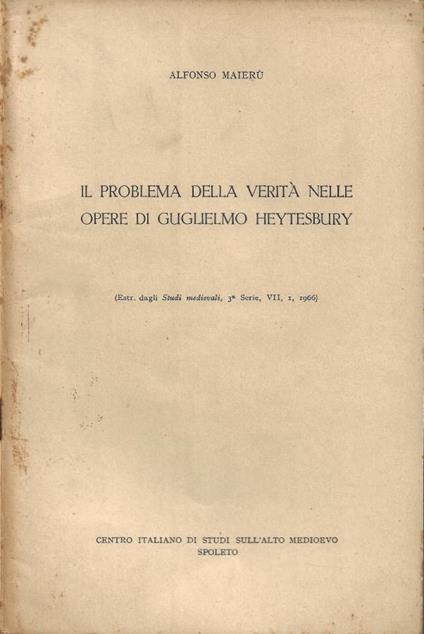 ALFONSO MAIERÙ

IL PROBLEMA DELLA VERITÀ NELLE OPERE DI GUGLIELMO HEYTESBURY

(Estr. dagli Studi medievali, 3ª Serie, VII, 1, 1966)

CENTRO ITALIANO DI STUDI SULL'ALTO MEDIOEVO
SPOLETO